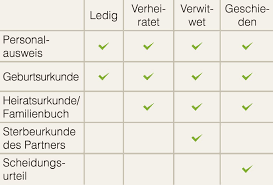 | | Ledig | Verheiratet | Verwitwet | Geschieden |
|---|---|---|---|---|
| Personalausweis | ✓ | ✓ | ✓ | ✓ |
| Geburtsurkunde | ✓ | ✓ | ✓ | ✓ |
| Heiratsurkunde/ Familienbuch | | ✓ | ✓ | ✓ |
| Sterbeurkunde des Partners | | | ✓ | |
| Scheidungsurteil | | | | ✓ |